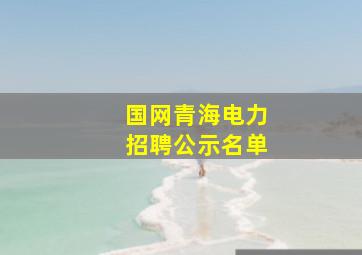 国网青海电力
招聘公示名单